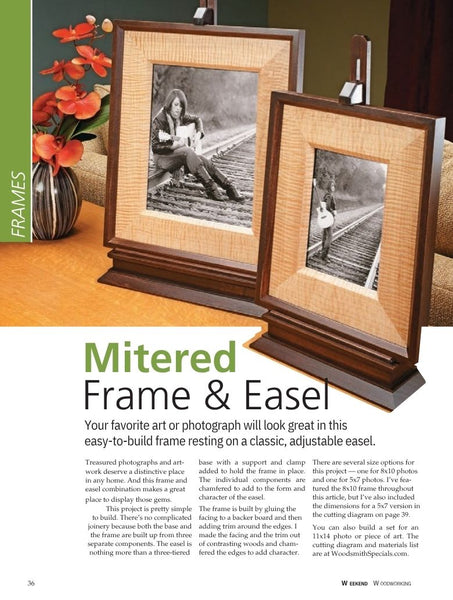 FRAMES

Mitered Frame & Easel

Your favorite art or photograph will look great in this easy-to-build frame resting on a classic, adjustable easel.

Treasured photographs and artwork deserve a distinctive place in any home. And this frame and easel combination makes a great place to display those gems.

This project is pretty simple to build. There's no complicated joinery because both the base and the frame are built up from three separate components. The easel is nothing more than a three-tiered base with a support and clamp added to hold the frame in place. The individual components are chamfered to add to the form and character of the easel.

The frame is built by gluing the facing to a backer board and then adding trim around the edges. I made the facing and the trim out of contrasting woods and chamfered the edges to add character.

There are several size options for this project — one for 8x10 photos and one for 5x7 photos. I've featured the 8x10 frame throughout this article, but I've also included the dimensions for a 5x7 version in the cutting diagram on page 39.

You can also build a set for an 11x14 photo or piece of art. The cutting diagram and materials list are at WoodsmithSpecials.com.

36

WEEKEND WOODWORKING